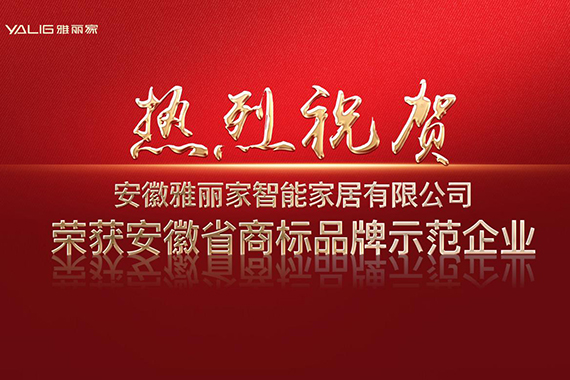 YALIG 雅丽家

热烈祝贺

安徽雅丽家智能家居有限公司

荣获安徽省商标品牌示范企业